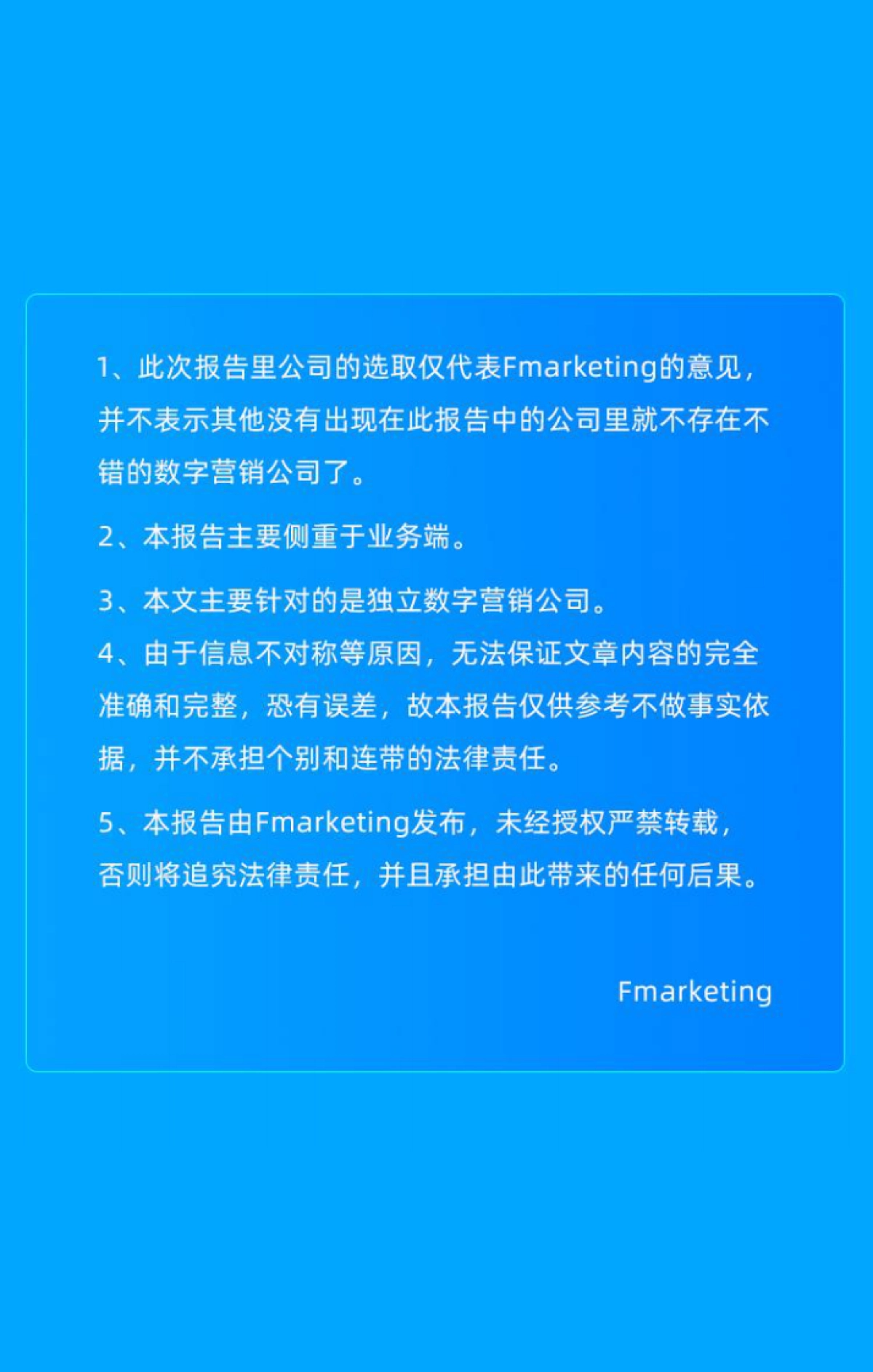 1、此次报告里公司的选取仅代表Fmarketing的意见，并不表示其他没有出现在此报告中的公司里就不存在不错的数字营销公司了。

2、本报告主要侧重于业务端。

3、本文主要针对的是独立数字营销公司。

4、由于信息不对称等原因，无法保证文章内容的完全准确和完整，恐有误差，故本报告仅供参考不做事实依据，并不承担个别和连带的法律责任。

5、本报告由Fmarketing发布，未经授权严禁转载，否则将追究法律责任，并且承担由此带来的任何后果。

Fmarketing